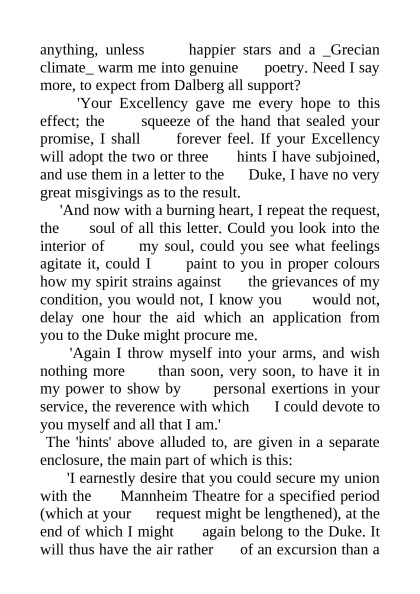 anything, unless happier stars and a _Grecian climate_ warm me into genuine poetry. Need I say more, to expect from Dalberg all support?

'Your Excellency gave me every hope to this effect; the squeeze of the hand that sealed your promise, I shall forever feel. If your Excellency will adopt the two or three hints I have subjoined, and use them in a letter to the Duke, I have no very great misgivings as to the result.

'And now with a burning heart, I repeat the request, the soul of all this letter. Could you look into the interior of my soul, could you see what feelings agitate it, could I paint to you in proper colours how my spirit strains against the grievances of my condition, you would not, I know you would not, delay one hour the aid which an application from you to the Duke might procure me.

'Again I throw myself into your arms, and wish nothing more than soon, very soon, to have it in my power to show by personal exertions in your service, the reverence with which I could devote to you myself and all that I am.'

The 'hints' above alluded to, are given in a separate enclosure, the main part of which is this:

'I earnestly desire that you could secure my union with the Mannheim Theatre for a specified period (which at your request might be lengthened), at the end of which I might again belong to the Duke. It will thus have the air rather of an excursion than a